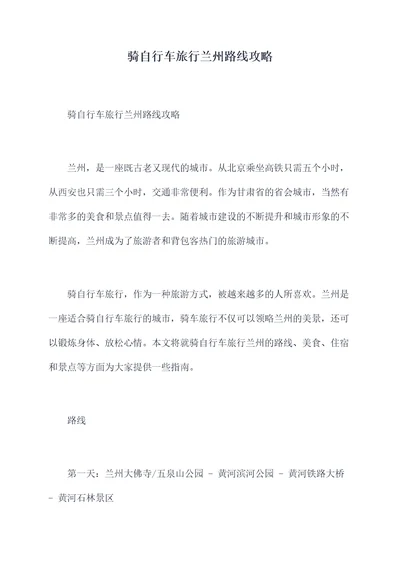 骑自行车旅行兰州路线攻略

骑自行车旅行兰州路线攻略

兰州，是一座既古老又现代的城市。从北京乘坐高铁只需五个小时，从西安也只需三个小时，交通非常便利。作为甘肃省的省会城市，当然有非常多的美食和景点值得一去。随着城市建设的不断提升和城市形象的不断提高，兰州成为了旅游者和背包客热门的旅游城市。

骑自行车旅行，作为一种旅游方式，被越来越多的人所喜欢。兰州是一座适合骑自行车旅行的城市，骑车旅行不仅可以领略兰州的美景，还可以锻炼身体、放松心情。本文将就骑自行车旅行兰州的路线、美食、住宿和景点等方面为大家提供一些指南。

路线

第一天：兰州大佛寺/五泉山公园 – 黄河滨河公园 – 黄河铁路大桥 – 黄河石林景区